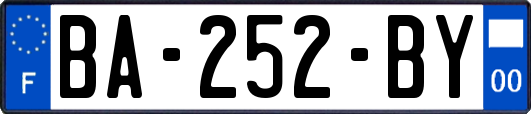 F
BA-252-BY
00